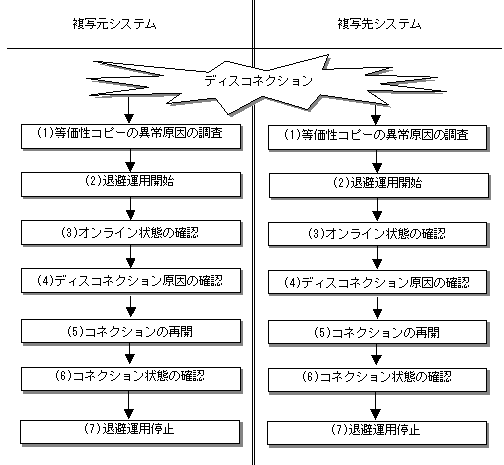 複写元システム

複写先システム

ディスコネクション

(1)等価性コピーの異常原因の調査

(2)退避運用開始

(3)オンライン状態の確認

(4)ディスコネクション原因の確認

(5)コネクションの再開

(6)コネクション状態の確認

(7)退避運用停止

(1)等価性コピーの異常原因の調査

(2)退避運用開始

(3)オンライン状態の確認

(4)ディスコネクション原因の確認

(5)コネクションの再開

(6)コネクション状態の確認

(7)退避運用停止